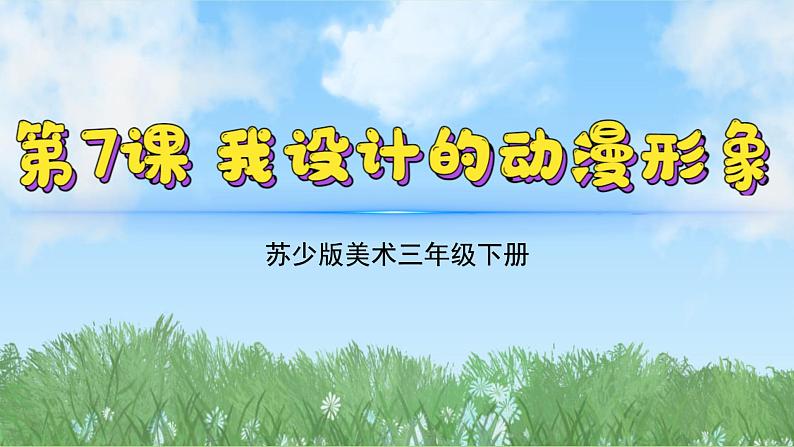 第7课 我设计的动漫形象

苏少版美术三年级下册